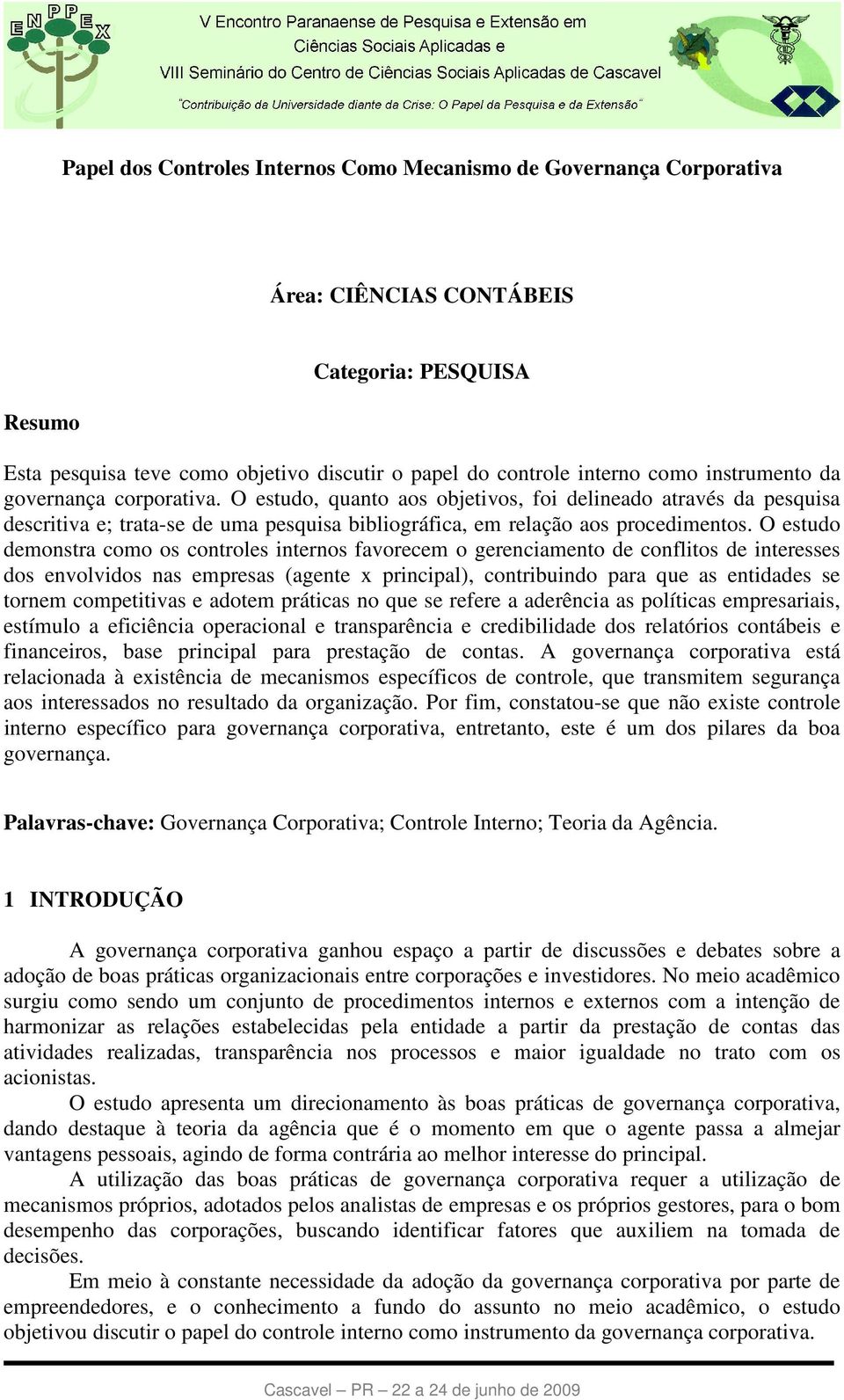 ENPPEX

V Encontro Paranaense de Pesquisa e Extensão em Ciências Sociais Aplicadas e VIII Seminário do Centro de Ciências Sociais Aplicadas de Cascavel

"Contribuição da Universidade diante da Crise: O Papel da Pesquisa e da Extensão"

Papel dos Controles Internos Como Mecanismo de Governança Corporativa

Área: CIÊNCIAS CONTÁBEIS

Categoria: PESQUISA

Resumo

Esta pesquisa teve como objetivo discutir o papel do controle interno como instrumento da governança corporativa. O estudo, quanto aos objetivos, foi delineado através da pesquisa descritiva e; trata-se de uma pesquisa bibliográfica, em relação aos procedimentos. O estudo demonstra como os controles internos favorecem o gerenciamento de conflitos de interesses dos envolvidos nas empresas (agente x principal), contribuindo para que as entidades se tornem competitivas e adotem práticas no que se refere a aderência as políticas empresariais, estímulo a eficiência operacional e transparência e credibilidade dos relatórios contábeis e financeiros, base principal para prestação de contas. A governança corporativa está relacionada à existência de mecanismos específicos de controle, que transmitem segurança aos interessados no resultado da organização. Por fim, constatou-se que não existe controle interno específico para governança corporativa, entretanto, este é um dos pilares da boa governança.

Palavras-chave: Governança Corporativa; Controle Interno; Teoria da Agência.

1 INTRODUÇÃO

A governança corporativa ganhou espaço a partir de discussões e debates sobre a adoção de boas práticas organizacionais entre corporações e investidores. No meio acadêmico surgiu como sendo um conjunto de procedimentos internos e externos com a intenção de harmonizar as relações estabelecidas pela entidade a partir da prestação de contas das atividades realizadas, transparência nos processos e maior igualdade no trato com os acionistas.

O estudo apresenta um direcionamento às boas práticas de governança corporativa, dando destaque à teoria da agência que é o momento em que o agente passa a almejar vantagens pessoais, agindo de forma contrária ao melhor interesse do principal.

A utilização das boas práticas de governança corporativa requer a utilização de mecanismos próprios, adotados pelos analistas de empresas e os próprios gestores, para o bom desempenho das corporações, buscando identificar fatores que auxiliem na tomada de decisões.

Em meio à constante necessidade da adoção da governança corporativa por parte de empreendedores, e o conhecimento a fundo do assunto no meio acadêmico, o estudo objetivou discutir o papel do controle interno como instrumento da governança corporativa.

Cascavel – PR – 22 a 24 de junho de 2009